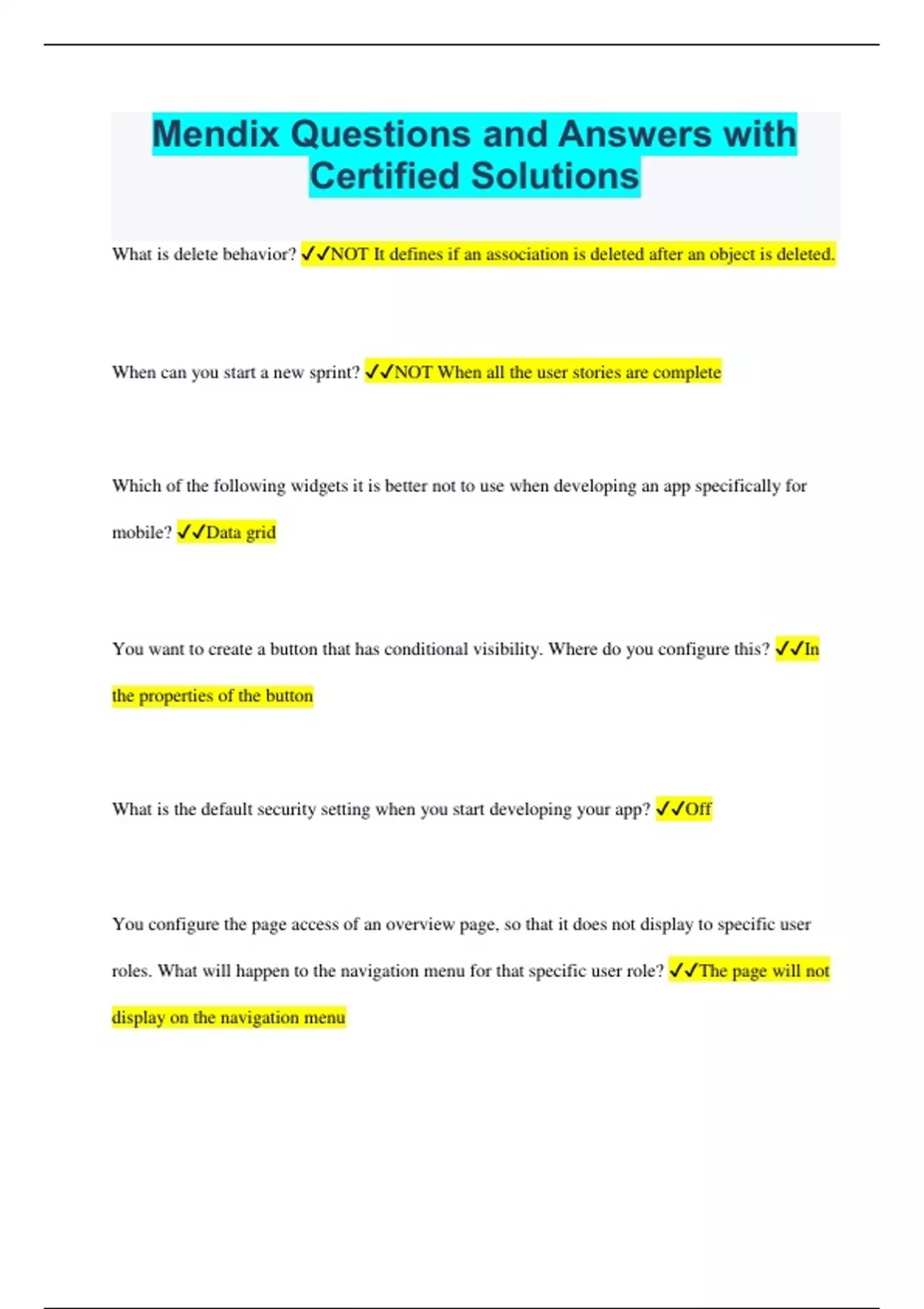 Mendix Questions and Answers with Certified Solutions

What is delete behavior? ✓✓NOT It defines if an association is deleted after an object is deleted.

When can you start a new sprint? ✓✓NOT When all the user stories are complete

Which of the following widgets it is better not to use when developing an app specifically for mobile? ✓✓Data grid

You want to create a button that has conditional visibility. Where do you configure this? ✓✓In the properties of the button

What is the default security setting when you start developing your app? ✓✓Off

You configure the page access of an overview page, so that it does not display to specific user roles. What will happen to the navigation menu for that specific user role? ✓✓The page will not display on the navigation menu